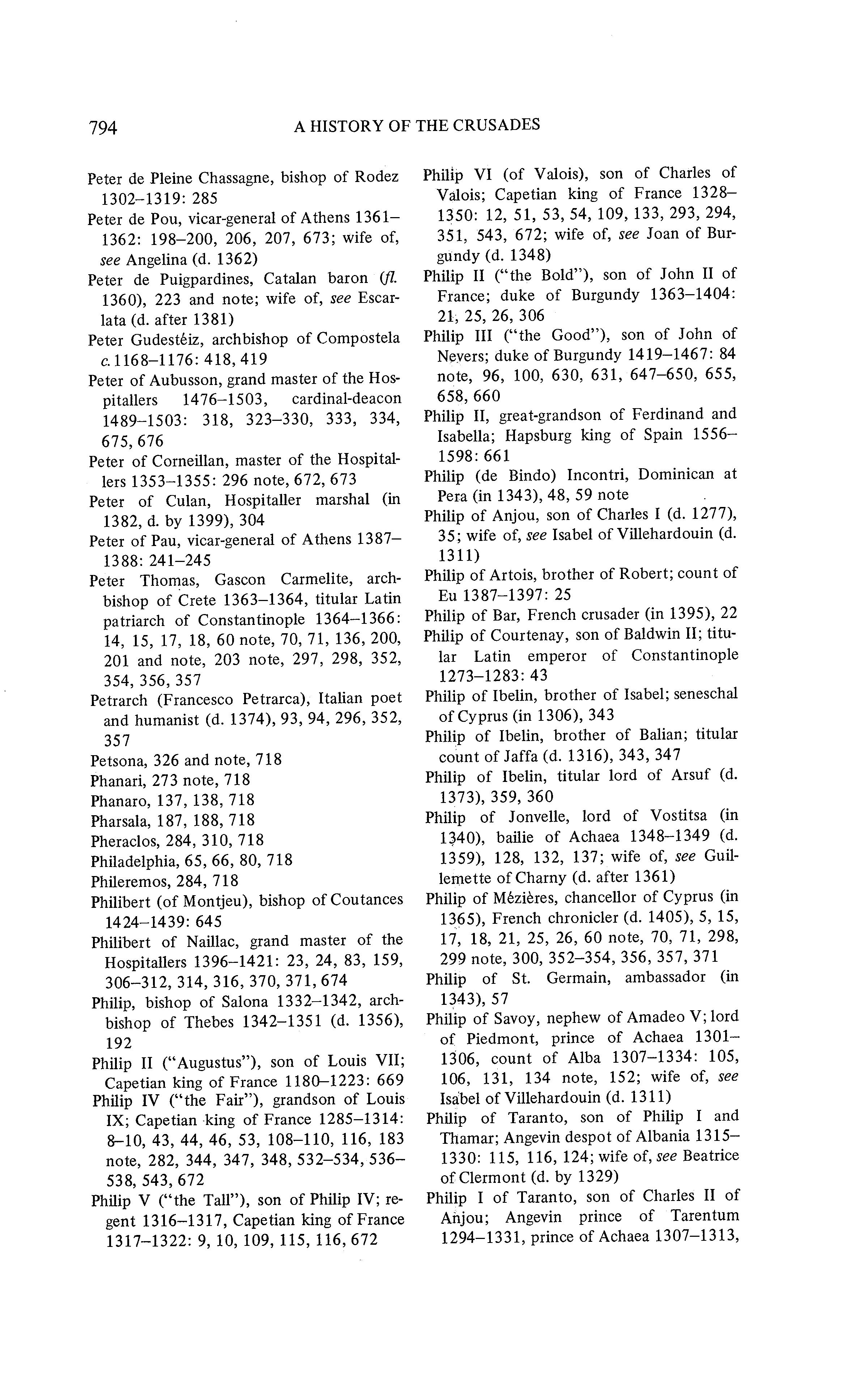 794 A HISTORY OF THE CRUSADES

Peter de Pleine Chassagne, bishop of Rodez 1302–1319: 285
Peter de Pou, vicar-general of Athens 1361–1362: 198–200, 206, 207, 673; wife of, see Angelina (d. 1362)
Peter de Puigpardines, Catalan baron (fl. 1360), 223 and note; wife of, see Escarlata (d. after 1381)
Peter Gudestéiz, archbishop of Compostela c. 1168–1176: 418, 419
Peter of Aubusson, grand master of the Hospitallers 1476–1503, cardinal-deacon 1489–1503: 318, 323–330, 333, 334, 675, 676
Peter of Corneillan, master of the Hospitallers 1353–1355: 296 note, 672, 673
Peter of Culan, Hospitaller marshal (in 1382, d. by 1399), 304
Peter of Pau, vicar-general of Athens 1387–1388: 241–245
Peter Thomas, Gascon Carmelite, archbishop of Crete 1363–1364, titular Latin patriarch of Constantinople 1364–1366: 14, 15, 17, 18, 60 note, 70, 71, 136, 200, 201 and note, 203 note, 297, 298, 352, 354, 356, 357
Petrarch (Francesco Petrarca), Italian poet and humanist (d. 1374), 93, 94, 296, 352, 357
Petsona, 326 and note, 718
Phanari, 273 note, 718
Phanaro, 137, 138, 718
Pharsala, 187, 188, 718
Pheraclos, 284, 310, 718
Philadelphia, 65, 66, 80, 718
Phileremos, 284, 718
Philibert (of Montjeu), bishop of Coutances 1424–1439: 645
Philibert of Naillac, grand master of the Hospitallers 1396–1421: 23, 24, 83, 159, 306–312, 314, 316, 370, 371, 674
Philip, bishop of Salona 1332–1342, archbishop of Thebes 1342–1351 (d. 1356), 192
Philip II ("Augustus"), son of Louis VII; Capetian king of France 1180–1223: 669
Philip IV ("the Fair"), grandson of Louis IX; Capetian king of France 1285–1314: 8–10, 43, 44, 46, 53, 108–110, 116, 183 note, 282, 344, 347, 348, 532–534, 536–538, 543, 672
Philip V ("the Tall"), son of Philip IV; regent 1316–1317, Capetian king of France 1317–1322: 9, 10, 109, 115, 116, 672
Philip VI (of Valois), son of Charles of Valois; Capetian king of France 1328–1350: 12, 51, 53, 54, 109, 133, 293, 294, 351, 543, 672; wife of, see Joan of Burgundy (d. 1348)
Philip II ("the Bold"), son of John II of France; duke of Burgundy 1363–1404: 21, 25, 26, 306
Philip III ("the Good"), son of John of Nevers; duke of Burgundy 1419–1467: 84 note, 96, 100, 630, 631, 647–650, 655, 658, 660
Philip II, great-grandson of Ferdinand and Isabella; Hapsburg king of Spain 1556–1598: 661
Philip (de Bindo) Incontri, Dominican at Pera (in 1343), 48, 59 note
Philip of Anjou, son of Charles I (d. 1277), 35; wife of, see Isabel of Villehardouin (d. 1311)
Philip of Artois, brother of Robert; count of Eu 1387–1397: 25
Philip of Bar, French crusader (in 1395), 22
Philip of Courtenay, son of Baldwin II; titular Latin emperor of Constantinople 1273–1283: 43
Philip of Ibelin, brother of Isabel; seneschal of Cyprus (in 1306), 343
Philip of Ibelin, brother of Balian; titular count of Jaffa (d. 1316), 343, 347
Philip of Ibelin, titular lord of Arsuf (d. 1373), 359, 360
Philip of Jonvelle, lord of Vostitsa (in 1340), bailie of Achaea 1348–1349 (d. 1359), 128, 132, 137; wife of, see Guillemette of Charny (d. after 1361)
Philip of Mézières, chancellor of Cyprus (in 1365), French chronicler (d. 1405), 5, 15, 17, 18, 21, 25, 26, 60 note, 70, 71, 298, 299 note, 300, 352–354, 356, 357, 371
Philip of St. Germain, ambassador (in 1343), 57
Philip of Savoy, nephew of Amadeo V; lord of Piedmont, prince of Achaea 1301–1306, count of Alba 1307–1334: 105, 106, 131, 134 note, 152; wife of, see Isabel of Villehardouin (d. 1311)
Philip of Taranto, son of Philip I and Thamar; Angevin despot of Albania 1315–1330: 115, 116, 124; wife of, see Beatrice of Clermont (d. by 1329)
Philip I of Taranto, son of Charles II of Anjou; Angevin prince of Tarentum 1294–1331, prince of Achaea 1307–1313,